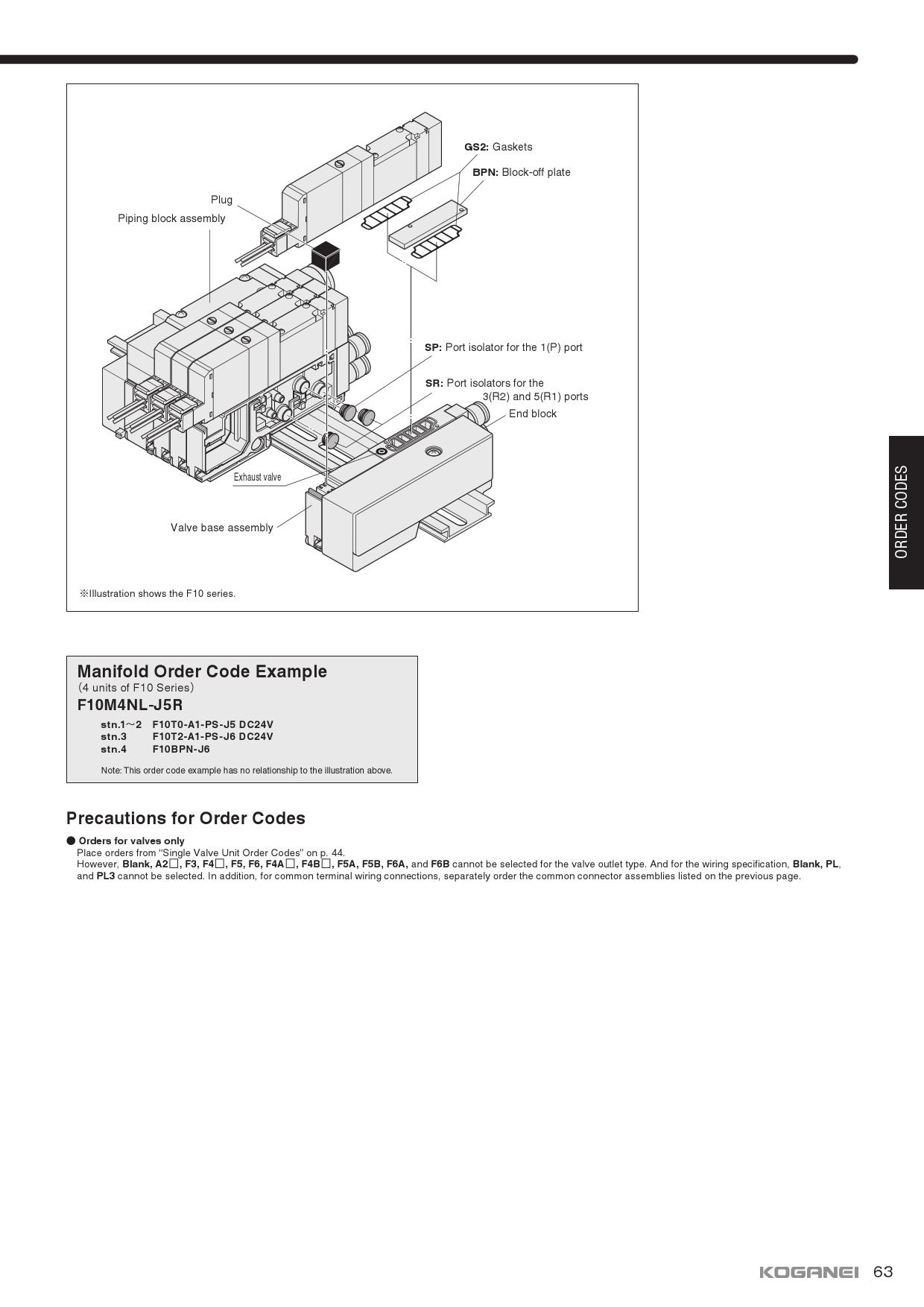 GS2: Gaskets
BPN: Block-off plate
Plug
Piping block assembly
SP: Port isolator for the 1(P) port
SR: Port isolators for the 3(R2) and 5(R1) ports
End block
Exhaust valve
Valve base assembly
※Illustration shows the F10 series.

ORDER CODES

Manifold Order Code Example
(4 units of F10 Series)
F10M4NL-J5R

stn.1～2 F10T0-A1-PS-J5 DC24V
stn.3 F10T2-A1-PS-J6 DC24V
stn.4 F10BPN-J6

Note: This order code example has no relationship to the illustration above.

Precautions for Order Codes

● Orders for valves only
Place orders from "Single Valve Unit Order Codes" on p. 44.
However, Blank, A2□, F3, F4□, F5, F6, F4A□, F4B□, F5A, F5B, F6A, and F6B cannot be selected for the valve outlet type. And for the wiring specification, Blank, PL, and PL3 cannot be selected. In addition, for common terminal wiring connections, separately order the common connector assemblies listed on the previous page.

KOGANEI 63